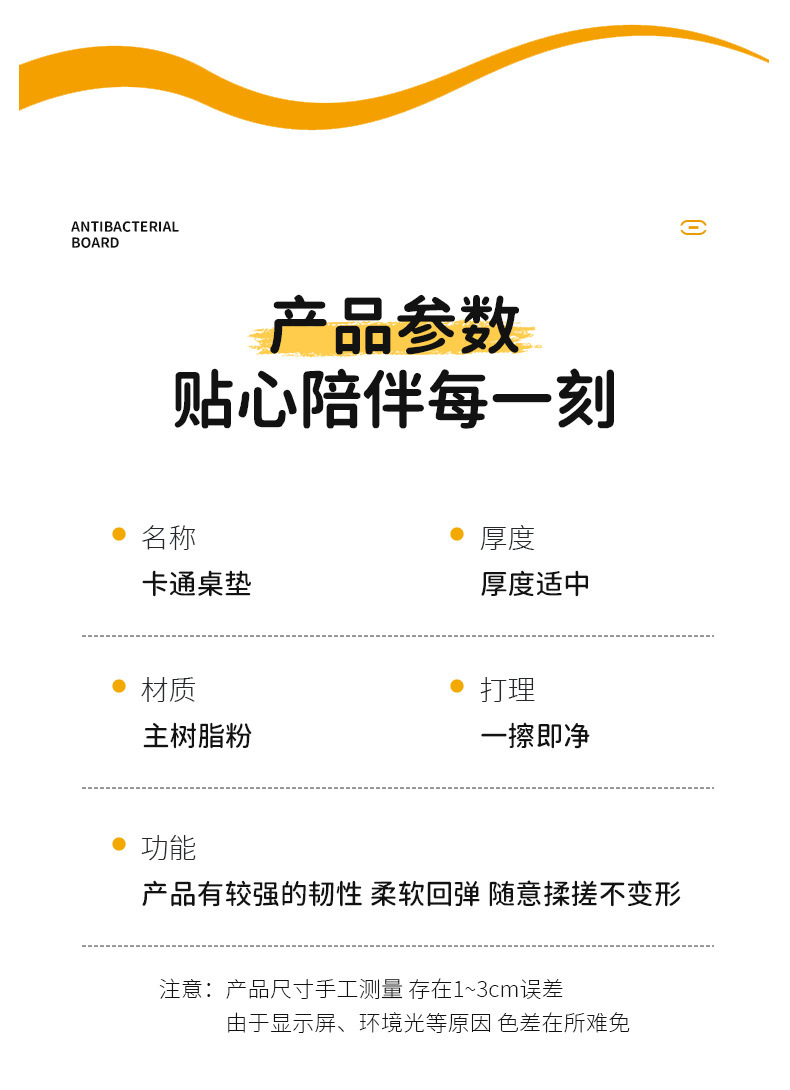 ANTIBACTERIAL
BOARD

产品参数
贴心陪伴每一刻

• 名称
卡通桌垫

• 厚度
厚度适中

• 材质
主树脂粉

• 打理
一擦即净

• 功能
产品有较强的韧性 柔软回弹 随意揉搓不变形

注意：产品尺寸手工测量 存在1~3cm误差
由于显示屏、环境光等原因 色差在所难免